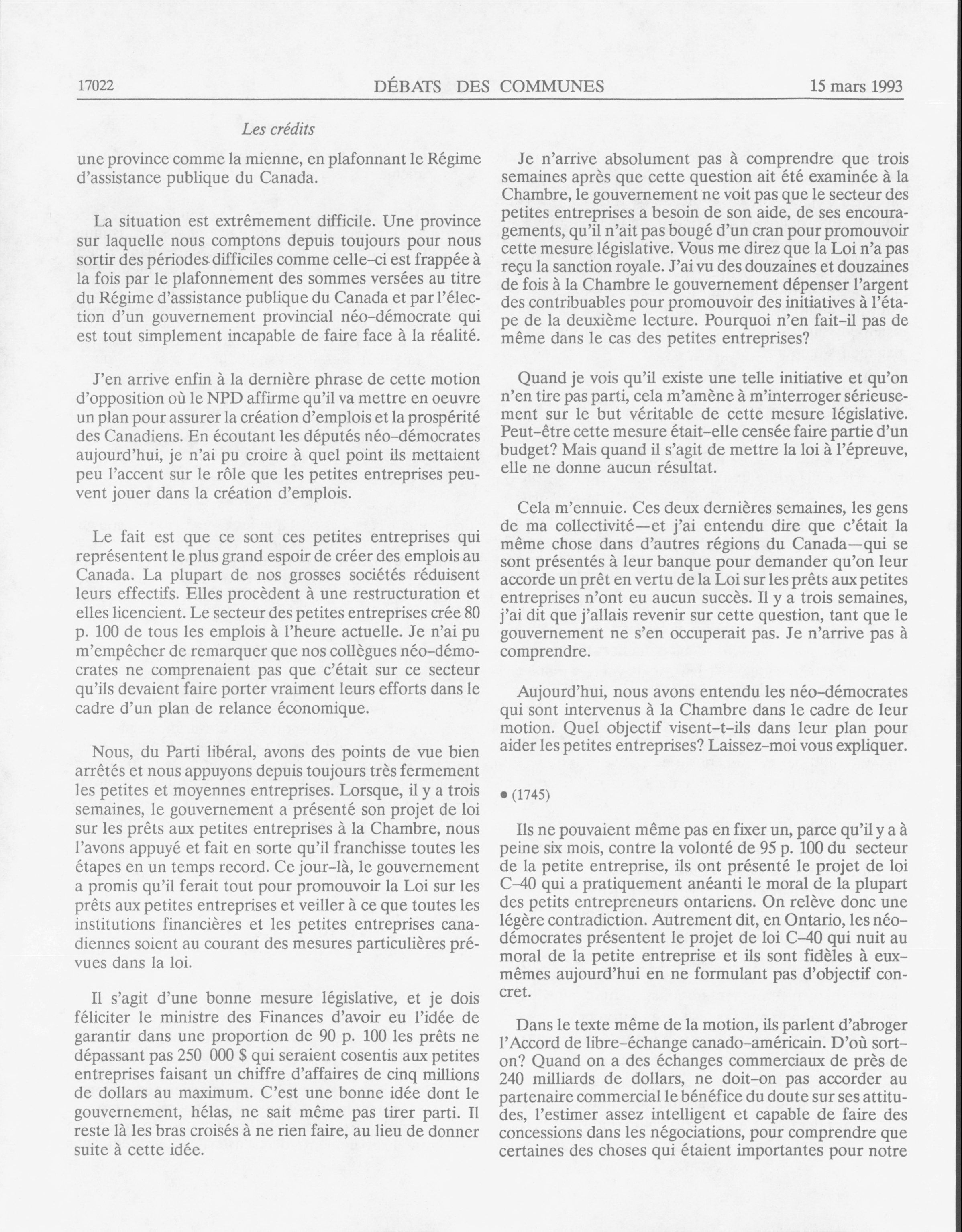 17022 DÉBATS DES COMMUNES 15 mars 1993

Les crédits

une province comme la mienne, en plafonnant le Régime d'assistance publique du Canada.

La situation est extrêmement difficile. Une province sur laquelle nous comptons depuis toujours pour nous sortir des périodes difficiles comme celle-ci est frappée à la fois par le plafonnement des sommes versées au titre du Régime d'assistance publique du Canada et par l'élection d'un gouvernement provincial néo-démocrate qui est tout simplement incapable de faire face à la réalité.

J'en arrive enfin à la dernière phrase de cette motion d'opposition où le NPD affirme qu'il va mettre en oeuvre un plan pour assurer la création d'emplois et la prospérité des Canadiens. En écoutant les députés néo-démocrates aujourd'hui, je n'ai pu croire à quel point ils mettaient peu l'accent sur le rôle que les petites entreprises peuvent jouer dans la création d'emplois.

Le fait est que ce sont ces petites entreprises qui représentent le plus grand espoir de créer des emplois au Canada. La plupart de nos grosses sociétés réduisent leurs effectifs. Elles procèdent à une restructuration et elles licencient. Le secteur des petites entreprises crée 80 p. 100 de tous les emplois à l'heure actuelle. Je n'ai pu m'empêcher de remarquer que nos collègues néo-démocrates ne comprenaient pas que c'était sur ce secteur qu'ils devaient faire porter vraiment leurs efforts dans le cadre d'un plan de relance économique.

Nous, du Parti libéral, avons des points de vue bien arrêtés et nous appuyons depuis toujours très fermement les petites et moyennes entreprises. Lorsque, il y a trois semaines, le gouvernement a présenté son projet de loi sur les prêts aux petites entreprises à la Chambre, nous l'avons appuyé et fait en sorte qu'il franchisse toutes les étapes en un temps record. Ce jour-là, le gouvernement a promis qu'il ferait tout pour promouvoir la Loi sur les prêts aux petites entreprises et veiller à ce que toutes les institutions financières et les petites entreprises canadiennes soient au courant des mesures particulières prévues dans la loi.

Il s'agit d'une bonne mesure législative, et je dois féliciter le ministre des Finances d'avoir eu l'idée de garantir dans une proportion de 90 p. 100 les prêts ne dépassant pas 250 000 $ qui seraient cosentis aux petites entreprises faisant un chiffre d'affaires de cinq millions de dollars au maximum. C'est une bonne idée dont le gouvernement, hélas, ne sait même pas tirer parti. Il reste là les bras croisés à ne rien faire, au lieu de donner suite à cette idée.

Je n'arrive absolument pas à comprendre que trois semaines après que cette question ait été examinée à la Chambre, le gouvernement ne voit pas que le secteur des petites entreprises a besoin de son aide, de ses encouragements, qu'il n'ait pas bougé d'un cran pour promouvoir cette mesure législative. Vous me direz que la Loi n'a pas reçu la sanction royale. J'ai vu des douzaines et douzaines de fois à la Chambre le gouvernement dépenser l'argent des contribuables pour promouvoir des initiatives à l'étape de la deuxième lecture. Pourquoi n'en fait-il pas de même dans le cas des petites entreprises?

Quand je vois qu'il existe une telle initiative et qu'on n'en tire pas parti, cela m'amène à m'interroger sérieusement sur le but véritable de cette mesure législative. Peut-être cette mesure était-elle censée faire partie d'un budget? Mais quand il s'agit de mettre la loi à l'épreuve, elle ne donne aucun résultat.

Cela m'ennuie. Ces deux dernières semaines, les gens de ma collectivité—et j'ai entendu dire que c'était la même chose dans d'autres régions du Canada—qui se sont présentés à leur banque pour demander qu'on leur accorde un prêt en vertu de la Loi sur les prêts aux petites entreprises n'ont eu aucun succès. Il y a trois semaines, j'ai dit que j'allais revenir sur cette question, tant que le gouvernement ne s'en occuperait pas. Je n'arrive pas à comprendre.

Aujourd'hui, nous avons entendu les néo-démocrates qui sont intervenus à la Chambre dans le cadre de leur motion. Quel objectif visent-t-ils dans leur plan pour aider les petites entreprises? Laissez-moi vous expliquer.

• (1745)

Ils ne pouvaient même pas en fixer un, parce qu'il y a à peine six mois, contre la volonté de 95 p. 100 du secteur de la petite entreprise, ils ont présenté le projet de loi C-40 qui a pratiquement anéanti le moral de la plupart des petits entrepreneurs ontariens. On relève donc une légère contradiction. Autrement dit, en Ontario, les néo-démocrates présentent le projet de loi C-40 qui nuit au moral de la petite entreprise et ils sont fidèles à eux-mêmes aujourd'hui en ne formulant pas d'objectif concret.

Dans le texte même de la motion, ils parlent d'abroger l'Accord de libre-échange canado-américain. D'où sort-on? Quand on a des échanges commerciaux de près de 240 milliards de dollars, ne doit-on pas accorder au partenaire commercial le bénéfice du doute sur ses attitudes, l'estimer assez intelligent et capable de faire des concessions dans les négociations, pour comprendre que certaines des choses qui étaient importantes pour notre